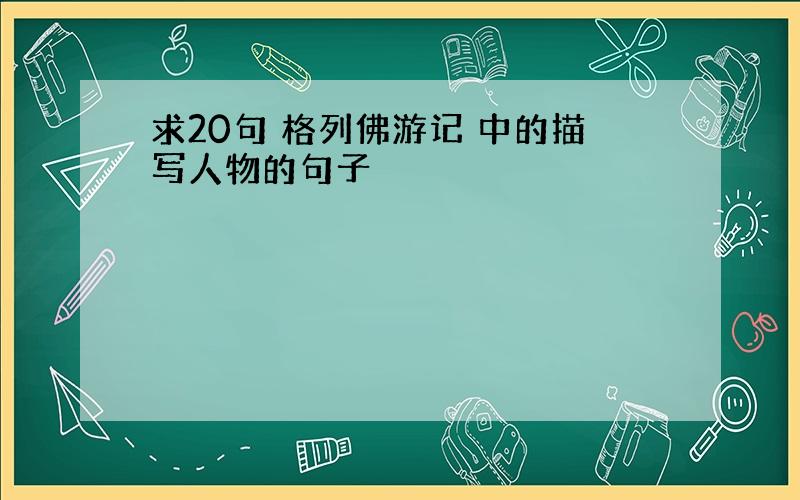 求20句 格列佛游记 中的描写人物的句子